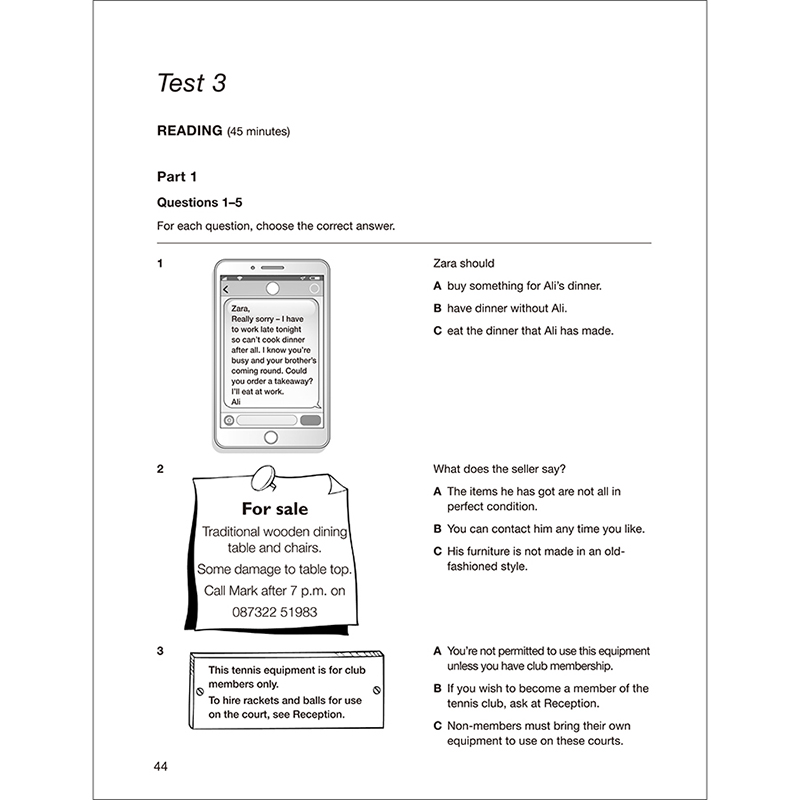 Test 3

READING (45 minutes)

Part 1

Questions 1–5

For each question, choose the correct answer.

1

Zara,
Really sorry – I have to work late tonight so can't cook dinner after all. I know you're busy and your brother's coming round. Could you order a takeaway? I'll eat at work.
Ali

Zara should

A buy something for Ali's dinner.

B have dinner without Ali.

C eat the dinner that Ali has made.

2

For sale
Traditional wooden dining table and chairs.
Some damage to table top.
Call Mark after 7 p.m. on 087322 51983

What does the seller say?

A The items he has got are not all in perfect condition.

B You can contact him any time you like.

C His furniture is not made in an old-fashioned style.

3

This tennis equipment is for club members only.
To hire rackets and balls for use on the court, see Reception.

A You're not permitted to use this equipment unless you have club membership.

B If you wish to become a member of the tennis club, ask at Reception.

C Non-members must bring their own equipment to use on these courts.

44